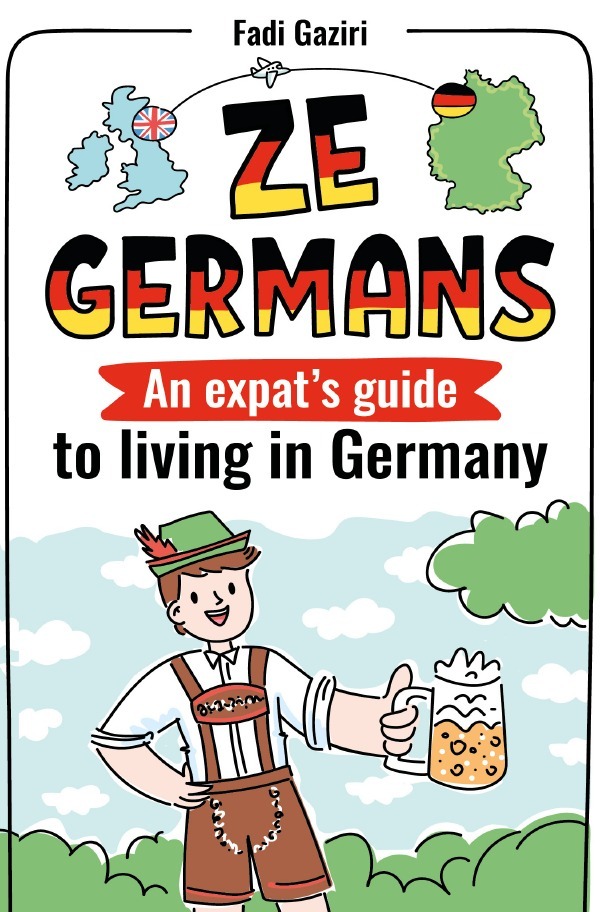 Fadi Gaziri

ZE GERMANS

An expat's guide to living in Germany